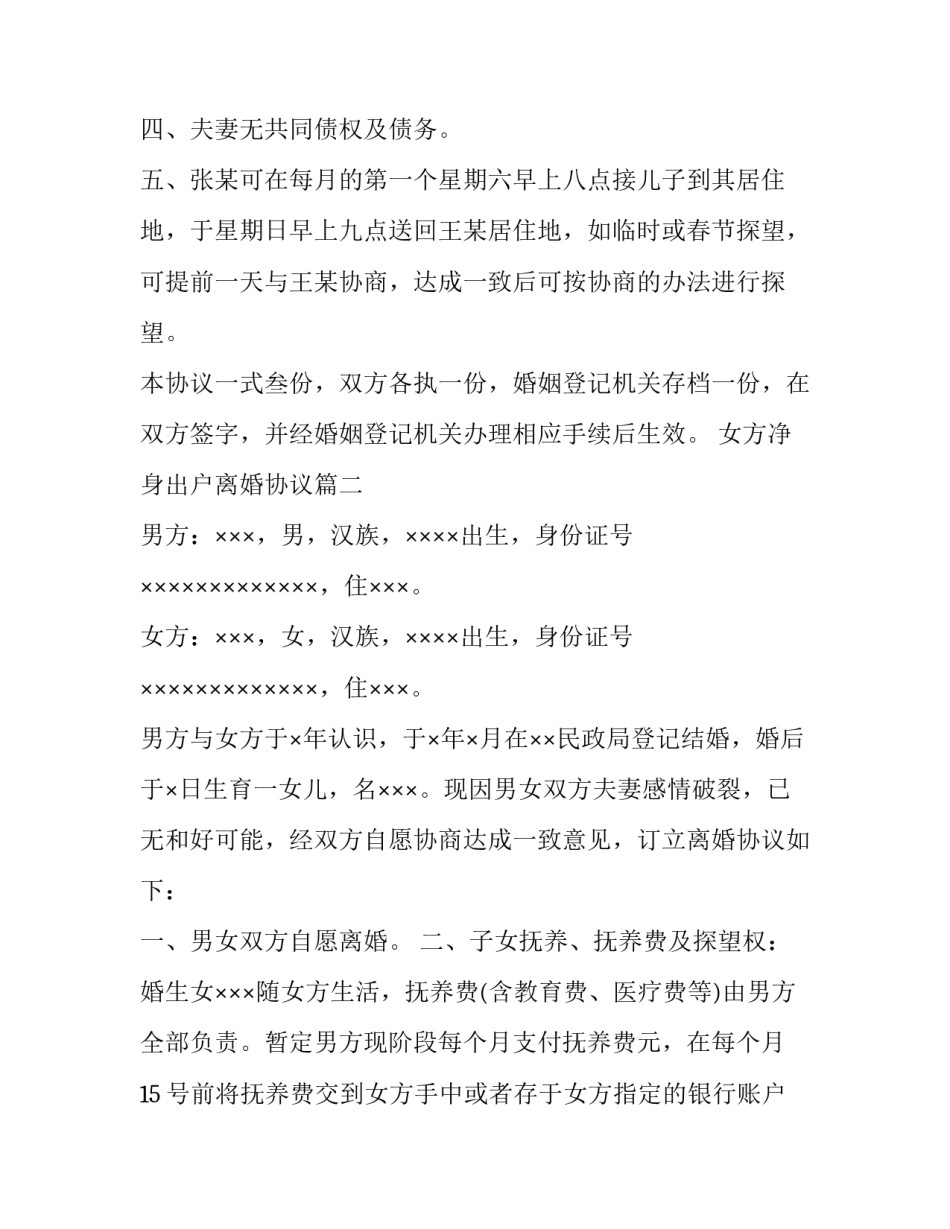 四、夫妻无共同债权及债务。

五、张某可在每月的第一个星期六早上八点接儿子到其居住地，于星期日早上九点送回王某居住地，如临时或春节探望，可提前一天与王某协商，达成一致后可按协商的办法进行探望。

本协议一式叁份，双方各执一份，婚姻登记机关存档一份，在双方签字，并经婚姻登记机关办理相应手续后生效。 女方净身出户离婚协议篇二

男方：×××，男，汉族，××××出生，身份证号×××××××××××××，住×××。

女方：×××，女，汉族，××××出生，身份证号×××××××××××××，住×××。

男方与女方于×年认识，于×年×月在××民政局登记结婚，婚后于×日生育一女儿，名×××。现因男女双方夫妻感情破裂，已无和好可能，经双方自愿协商达成一致意见，订立离婚协议如下：

一、男女双方自愿离婚。 二、子女抚养、抚养费及探望权：婚生女×××随女方生活，抚养费(含教育费、医疗费等)由男方全部负责。暂定男方现阶段每个月支付抚养费元，在每个月15号前将抚养费交到女方手中或者存于女方指定的银行账户